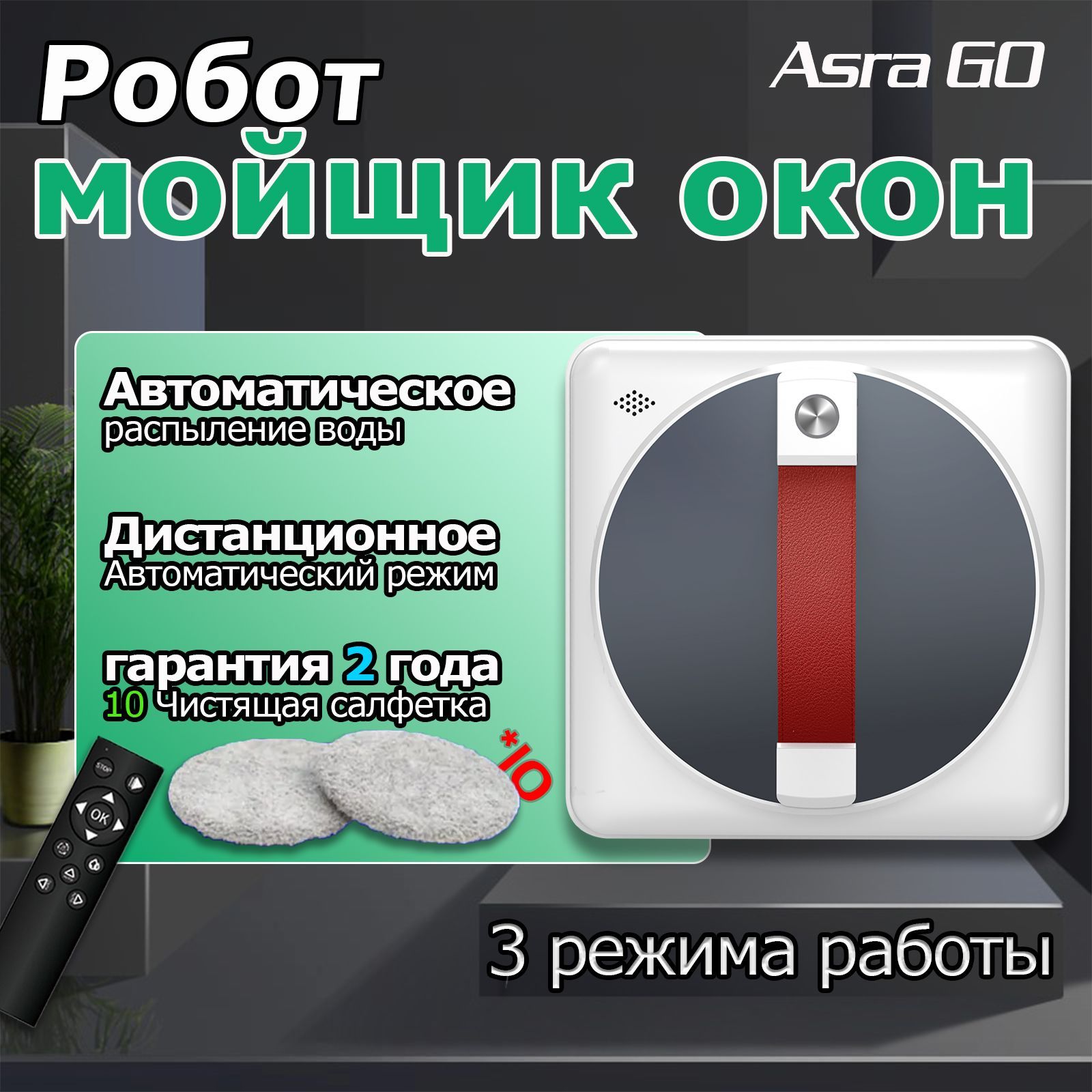 Робот
Asra GO
мойщик окон

Автоматическое
распыление воды

Дистанционное
Автоматический режим

гарантия 2 года
10 Чистящая салфетка

*10

STOP
OK

3 режима работы